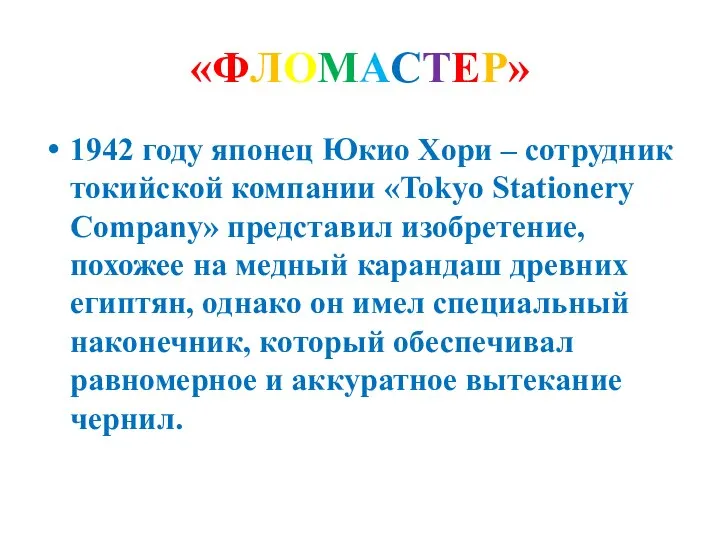 «ФЛОМАСТЕР»

• 1942 году японец Юкио Хори – сотрудник токийской компании «Tokyo Stationery Company» представил изобретение, похожее на медный карандаш древних египтян, однако он имел специальный наконечник, который обеспечивал равномерное и аккуратное вытекание чернил.